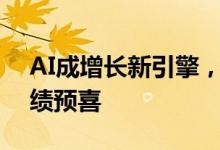 AI成增长新引擎，
绩预喜